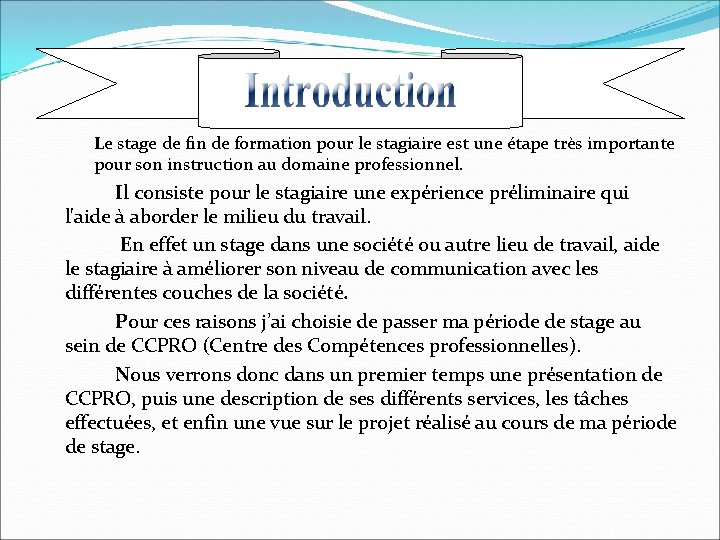 Introduction

Le stage de fin de formation pour le stagiaire est une étape très importante pour son instruction au domaine professionnel.

Il consiste pour le stagiaire une expérience préliminaire qui l'aide à aborder le milieu du travail.

En effet un stage dans une société ou autre lieu de travail, aide le stagiaire à améliorer son niveau de communication avec les différentes couches de la société.

Pour ces raisons j'ai choisie de passer ma période de stage au sein de CCPRO (Centre des Compétences professionnelles).

Nous verrons donc dans un premier temps une présentation de CCPRO, puis une description de ses différents services, les tâches effectuées, et enfin une vue sur le projet réalisé au cours de ma période de stage.